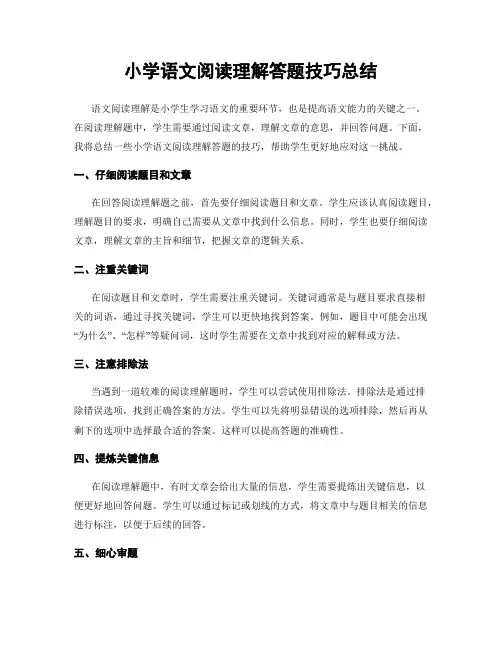 小学语文阅读理解答题技巧总结

语文阅读理解是小学生学习语文的重要环节，也是提高语文能力的关键之一。在阅读理解题中，学生需要通过阅读文章，理解文章的意思，并回答问题。下面，我将总结一些小学语文阅读理解答题的技巧，帮助学生更好地应对这一挑战。

一、仔细阅读题目和文章

在回答阅读理解题之前，首先要仔细阅读题目和文章。学生应该认真阅读题目，理解题目的要求，明确自己需要从文章中找到什么信息。同时，学生也要仔细阅读文章，理解文章的主旨和细节，把握文章的逻辑关系。

二、注重关键词

在阅读题目和文章时，学生需要注重关键词。关键词通常是与题目要求直接相关的词语，通过寻找关键词，学生可以更快地找到答案。例如，题目中可能会出现“为什么”、“怎样”等疑问词，这时学生需要在文章中找到对应的解释或方法。

三、注意排除法

当遇到一道较难的阅读理解题时，学生可以尝试使用排除法。排除法是通过排除错误选项，找到正确答案的方法。学生可以先将明显错误的选项排除，然后再从剩下的选项中选择最合适的答案。这样可以提高答题的准确性。

四、提炼关键信息

在阅读理解题中，有时文章会给出大量的信息，学生需要提炼出关键信息，以便更好地回答问题。学生可以通过标记或划线的方式，将文章中与题目相关的信息进行标注，以便于后续的回答。

五、细心审题